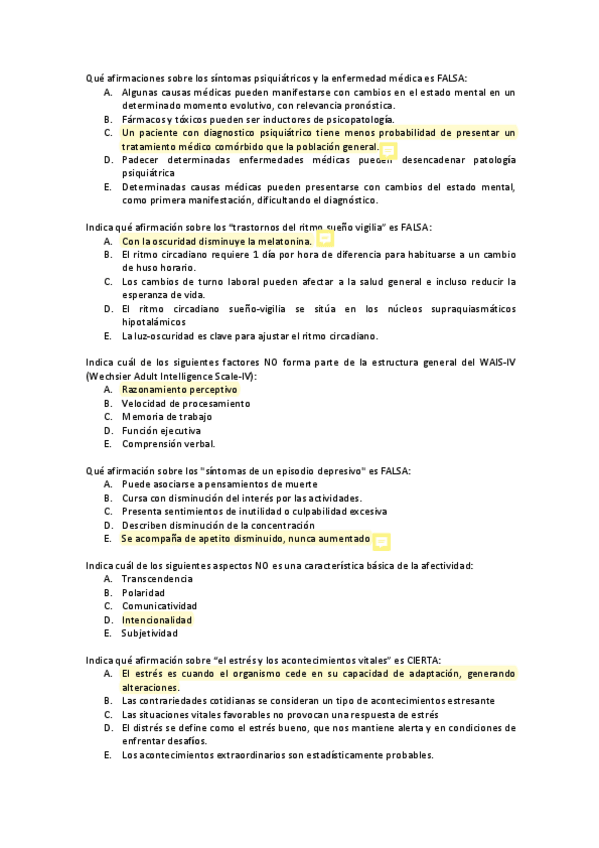 Qué afirmaciones sobre los síntomas psiquiátricos y la enfermedad médica es FALSA:
A. Algunas causas médicas pueden manifestarse con cambios en el estado mental en un determinado momento evolutivo, con relevancia pronóstica.
B. Fármacos y tóxicos pueden ser inductores de psicopatología.
C. Un paciente con diagnostico psiquiátrico tiene menos probabilidad de presentar un tratamiento médico comórbido que la población general.
D. Padecer determinadas enfermedades médicas pueden desencadenar patología psiquiátrica
E. Determinadas causas médicas pueden presentarse con cambios del estado mental, como primera manifestación, dificultando el diagnóstico.

Indica qué afirmación sobre los "trastornos del ritmo sueño vigilia" es FALSA:
A. Con la oscuridad disminuye la melatonina.
B. El ritmo circadiano requiere 1 día por hora de diferencia para habituarse a un cambio de huso horario.
C. Los cambios de turno laboral pueden afectar a la salud general e incluso reducir la esperanza de vida.
D. El ritmo circadiano sueño-vigilia se sitúa en los núcleos supraquiasmáticos hipotalámicos
E. La luz-oscuridad es clave para ajustar el ritmo circadiano.

Indica cuál de los siguientes factores NO forma parte de la estructura general del WAIS-IV (Wechsier Adult Intelligence Scale-IV):
A. Razonamiento perceptivo
B. Velocidad de procesamiento
C. Memoria de trabajo
D. Función ejecutiva
E. Comprensión verbal.

Qué afirmación sobre los "síntomas de un episodio depresivo" es FALSA:
A. Puede asociarse a pensamientos de muerte
B. Cursa con disminución del interés por las actividades.
C. Presenta sentimientos de inutilidad o culpabilidad excesiva
D. Describen disminución de la concentración
E. Se acompaña de apetito disminuido, nunca aumentado

Indica cuál de los siguientes aspectos NO es una característica básica de la afectividad:
A. Transcendencia
B. Polaridad
C. Comunicatividad
D. Intencionalidad
E. Subjetividad

Indica qué afirmación sobre "el estrés y los acontecimientos vitales" es CIERTA:
A. El estrés es cuando el organismo cede en su capacidad de adaptación, generando alteraciones.
B. Las contrariedades cotidianas se consideran un tipo de acontecimientos estresante
C. Las situaciones vitales favorables no provocan una respuesta de estrés
D. El distrés se define como el estrés bueno, que nos mantiene alerta y en condiciones de enfrentar desafíos.
E. Los acontecimientos extraordinarios son estadísticamente probables.